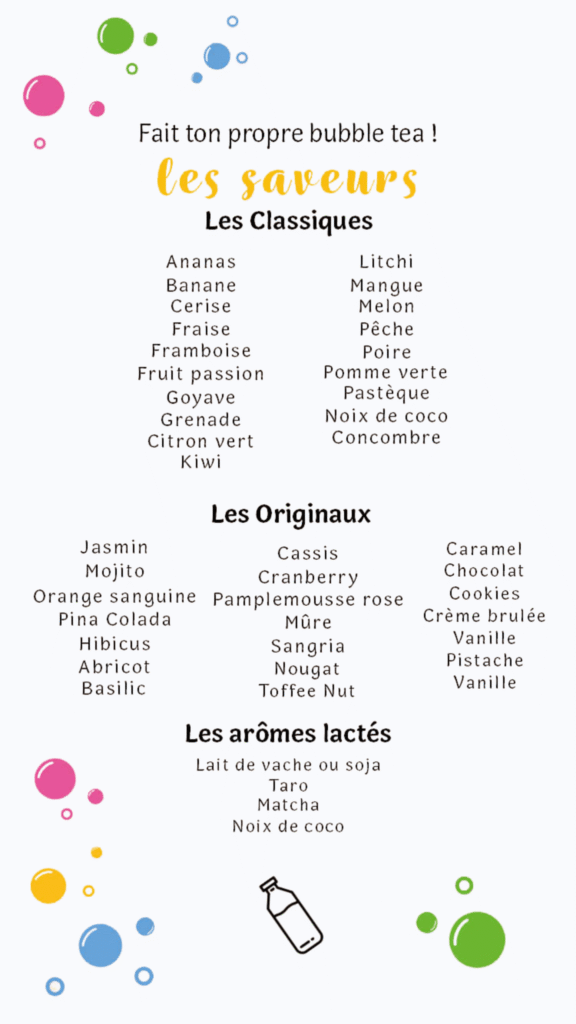 Fait ton propre bubble tea !

les saveurs

Les Classiques

Ananas
Banane
Cerise
Fraise
Framboise
Fruit passion
Goyave
Grenade
Citron vert
Kiwi

Litchi
Mangue
Melon
Pêche
Poire
Pomme verte
Pastèque
Noix de coco
Concombre

Les Originaux

Jasmin
Mojito
Orange sanguine
Pina Colada
Hibicus
Abricot
Basilic

Cassis
Cranberry
Pamplemousse rose
Mûre
Sangria
Nougat
Toffee Nut

Caramel
Chocolat
Cookies
Crème brulée
Vanille
Pistache
Vanille

Les arômes lactés

Lait de vache ou soja
Taro
Matcha
Noix de coco